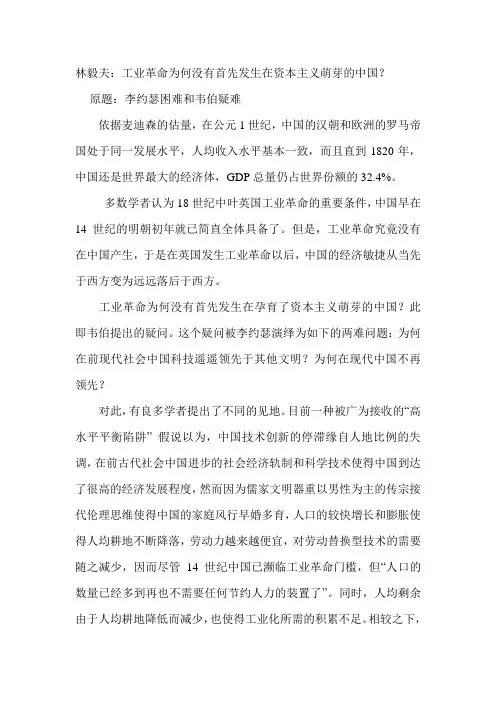 林毅夫：工业革命为何没有首先发生在资本主义萌芽的中国？

原题：李约瑟困难和韦伯疑难

依据麦迪森的估量，在公元 1 世纪，中国的汉朝和欧洲的罗马帝国处于同一发展水平，人均收入水平基本一致，而且直到 1820 年，中国还是世界最大的经济体，GDP 总量仍占世界份额的 32.4%。

多数学者认为 18 世纪中叶英国工业革命的重要条件，中国早在 14 世纪的明朝初年就已简直全体具备了。但是，工业革命究竟没有在中国产生，于是在英国发生工业革命以后，中国的经济敏捷从当先于西方变为远远落后于西方。

工业革命为何没有首先发生在孕育了资本主义萌芽的中国？此即韦伯提出的疑问。这个疑问被李约瑟演绎为如下的两难问题：为何在前现代社会中国科技遥遥领先于其他文明？为何在现代中国不再领先？

对此，有良多学者提出了不同的见地。目前一种被广为接收的“高水平平衡陷阱” 假说以为，中国技术创新的停滞缘自人地比例的失调，在前古代社会中国进步的社会经济轨制和科学技术使得中国到达了很高的经济发展程度，然而因为儒家文明器重以男性为主的传宗接代伦理思维使得中国的家庭风行早婚多育，人口的较快增长和膨胀使得人均耕地不断降落，劳动力越来越便宜，对劳动替换型技术的需要随之减少，因而尽管 14 世纪中国已濒临工业革命门槛，但“人口的数量已经多到再也不需要任何节约人力的装置了”。同时，人均剩余由于人均耕地降低而减少，也使得工业化所需的积累不足。相较之下，